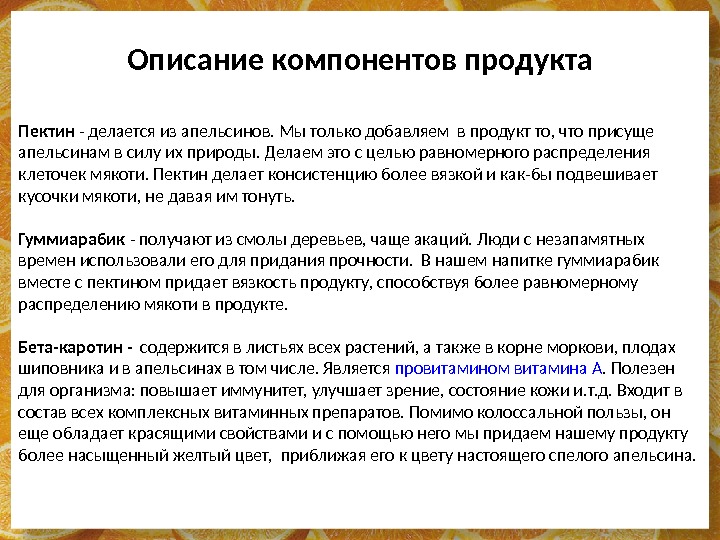 Описание компонентов продукта

Пектин - делается из апельсинов. Мы только добавляем в продукт то, что присуще апельсинам в силу их природы. Делаем это с целью равномерного распределения клеточек мякоти. Пектин делает консистенцию более вязкой и как-бы подвешивает кусочки мякоти, не давая им тонуть.

Гуммиарабик - получают из смолы деревьев, чаще акаций. Люди с незапамятных времен использовали его для придания прочности. В нашем напитке гуммиарабик вместе с пектином придает вязкость продукту, способствуя более равномерному распределению мякоти в продукте.

Бета-каротин - содержится в листьях всех растений, а также в корне моркови, плодах шиповника и в апельсинах в том числе. Является провитамином витамина А. Полезен для организма: повышает иммунитет, улучшает зрение, состояние кожи и.т.д. Входит в состав всех комплексных витаминных препаратов. Помимо колоссальной пользы, он еще обладает красящими свойствами и с помощью него мы придаем нашему продукту более насыщенный желтый цвет, приближая его к цвету настоящего спелого апельсина.